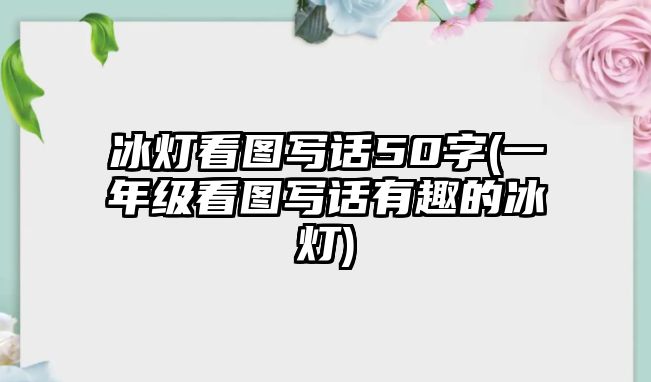 冰灯看图写话50字(一年级看图写话有趣的冰灯)